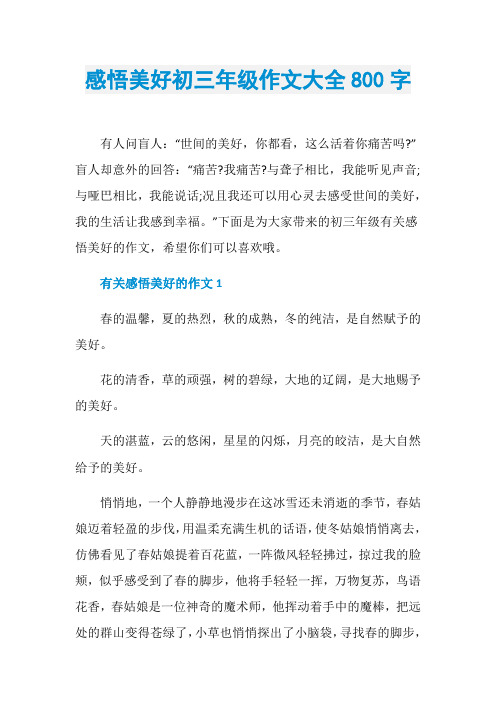 感悟美好初三年级作文大全 800 字

有人问盲人：“世间的美好，你都看，这么活着你痛苦吗?”盲人却意外的回答：“痛苦?我痛苦?与聋子相比，我能听见声音;与哑巴相比，我能说话;况且我还可以用心灵去感受世间的美好，我的生活让我感到幸福。”下面是为大家带来的初三年级有关感悟美好的作文，希望你们可以喜欢哦。

有关感悟美好的作文 1

春的温馨，夏的热烈，秋的成熟，冬的纯洁，是自然赋予的美好。

花的清香，草的顽强，树的碧绿，大地的辽阔，是大地赐予的美好。

天的湛蓝，云的悠闲，星星的闪烁，月亮的皎洁，是大自然给予的美好。

悄悄地，一个人静静地漫步在这冰雪还未消逝的季节，春姑娘迈着轻盈的步伐，用温柔充满生机的话语，使冬姑娘悄悄离去，仿佛看见了春姑娘提着百花蓝，一阵微风轻轻拂过，掠过我的脸颊，似乎感受到了春的脚步，他将手轻轻一挥，万物复苏，鸟语花香，春姑娘是一位神奇的魔术师，他挥动着手中的魔棒，把远处的群山变得苍绿了，小草也悄悄探出了小脑袋，寻找春的脚步，